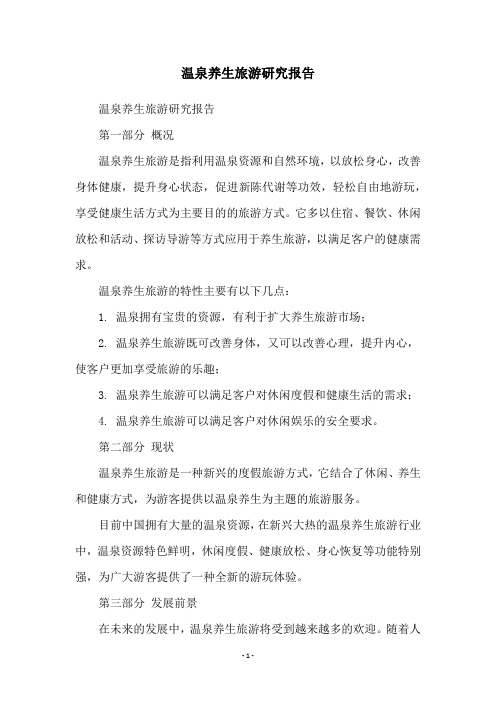 温泉养生旅游研究报告

温泉养生旅游研究报告

第一部分 概况

温泉养生旅游是指利用温泉资源和自然环境，以放松身心，改善身体健康，提升身心状态，促进新陈代谢等功效，轻松自由地游玩，享受健康生活方式为主要目的的旅游方式。它多以住宿、餐饮、休闲放松和活动、探访导游等方式应用于养生旅游，以满足客户的健康需求。

温泉养生旅游的特性主要有以下几点：

1. 温泉拥有宝贵的资源，有利于扩大养生旅游市场；

2. 温泉养生旅游既可改善身体，又可以改善心理，提升内心，使客户更加享受旅游的乐趣；

3. 温泉养生旅游可以满足客户对休闲度假和健康生活的需求；

4. 温泉养生旅游可以满足客户对休闲娱乐的安全要求。

第二部分 现状

温泉养生旅游是一种新兴的度假旅游方式，它结合了休闲、养生和健康方式，为游客提供以温泉养生为主题的旅游服务。

目前中国拥有大量的温泉资源，在新兴大热的温泉养生旅游行业中，温泉资源特色鲜明，休闲度假、健康放松、身心恢复等功能特别强，为广大游客提供了一种全新的游玩体验。

第三部分 发展前景

在未来的发展中，温泉养生旅游将受到越来越多的欢迎。随着人

- 1 -